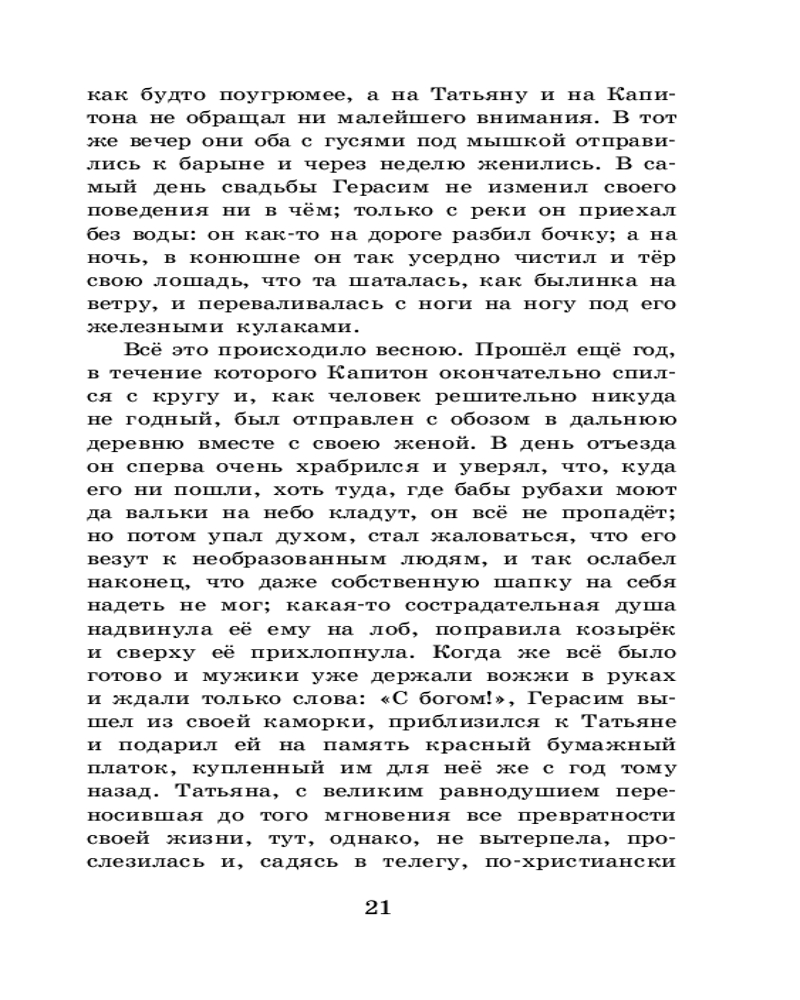 как будто поугрюмее, а на Татьяну и на Капитона не обращал ни малейшего внимания. В тот же вечер они оба с гусями под мышкой отправились к барыне и через неделю женились. В самый день свадьбы Герасим не изменил своего поведения ни в чём; только с реки он приехал без воды: он как-то на дороге разбил бочку; а на ночь, в конюшне он так усердно чистил и тёр свою лошадь, что та шаталась, как былинка на ветру, и переваливалась с ноги на ногу под его железными кулаками.

Всё это происходило весною. Прошёл ещё год, в течение которого Капитон окончательно спился с кругу и, как человек решительно никуда не годный, был отправлен с обозом в дальнюю деревню вместе с своею женой. В день отъезда он сперва очень храбрился и уверял, что, куда его ни пошли, хоть туда, где бабы рубахи моют да вальки на небо кладут, он всё не пропадёт; но потом упал духом, стал жаловаться, что его везут к необразованным людям, и так ослабел наконец, что даже собственную шапку на себя надеть не мог; какая-то сострадательная душа надвинула её ему на лоб, поправила козырёк и сверху её прихлопнула. Когда же всё было готово и мужики уже держали вожжи в руках и ждали только слова: «С богом!», Герасим вышел из своей каморки, приблизился к Татьяне и подарил ей на память красный бумажный платок, купленный им для неё же с год тому назад. Татьяна, с великим равнодушием переносившая до того мгновения все превратности своей жизни, тут, однако, не вытерпела, прослезилась и, садясь в телегу, по-христиански

21